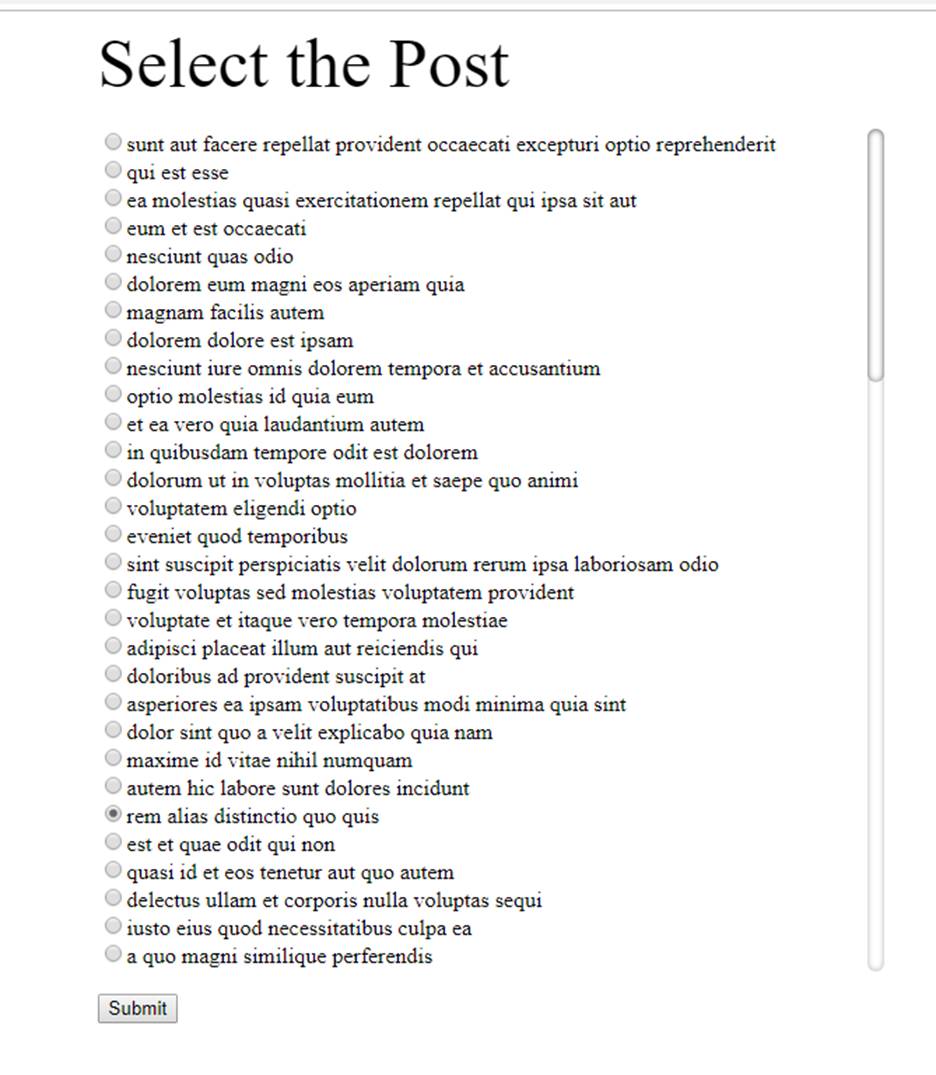 Select the Post

sunt aut facere repellat provident occaecati excepturi optio reprehenderit
qui est esse
ea molestias quasi exercitationem repellat qui ipsa sit aut
eum et est occaecati
nesciunt quas odio
dolorem eum magni eos aperiam quia
magnam facilis autem
dolorem dolore est ipsam
nesciunt iure omnis dolorem tempora et accusantium
optio molestias id quia eum
et ea vero quia laudantium autem
in quibusdam tempore odit est dolorem
dolorum ut in voluptas mollitia et saepe quo animi
voluptatem eligendi optio
eveniet quod temporibus
sint suscipit perspiciatis velit dolorum rerum ipsa laboriosam odio
fugit voluptas sed molestias voluptatem provident
voluptate et itaque vero tempora molestiae
adipisci placeat illum aut reiciendis qui
doloribus ad provident suscipit at
asperiores ea ipsam voluptatibus modi minima quia sint
dolor sint quo a velit explicabo quia nam
maxime id vitae nihil numquam
autem hic labore sunt dolores incidunt
rem alias distinctio quo quis
est et quae odit qui non
quasi id et eos tenetur aut quo autem
delectus ullam et corporis nulla voluptas sequi
iusto eius quod necessitatibus culpa ea
a quo magni similique perferendis

Submit